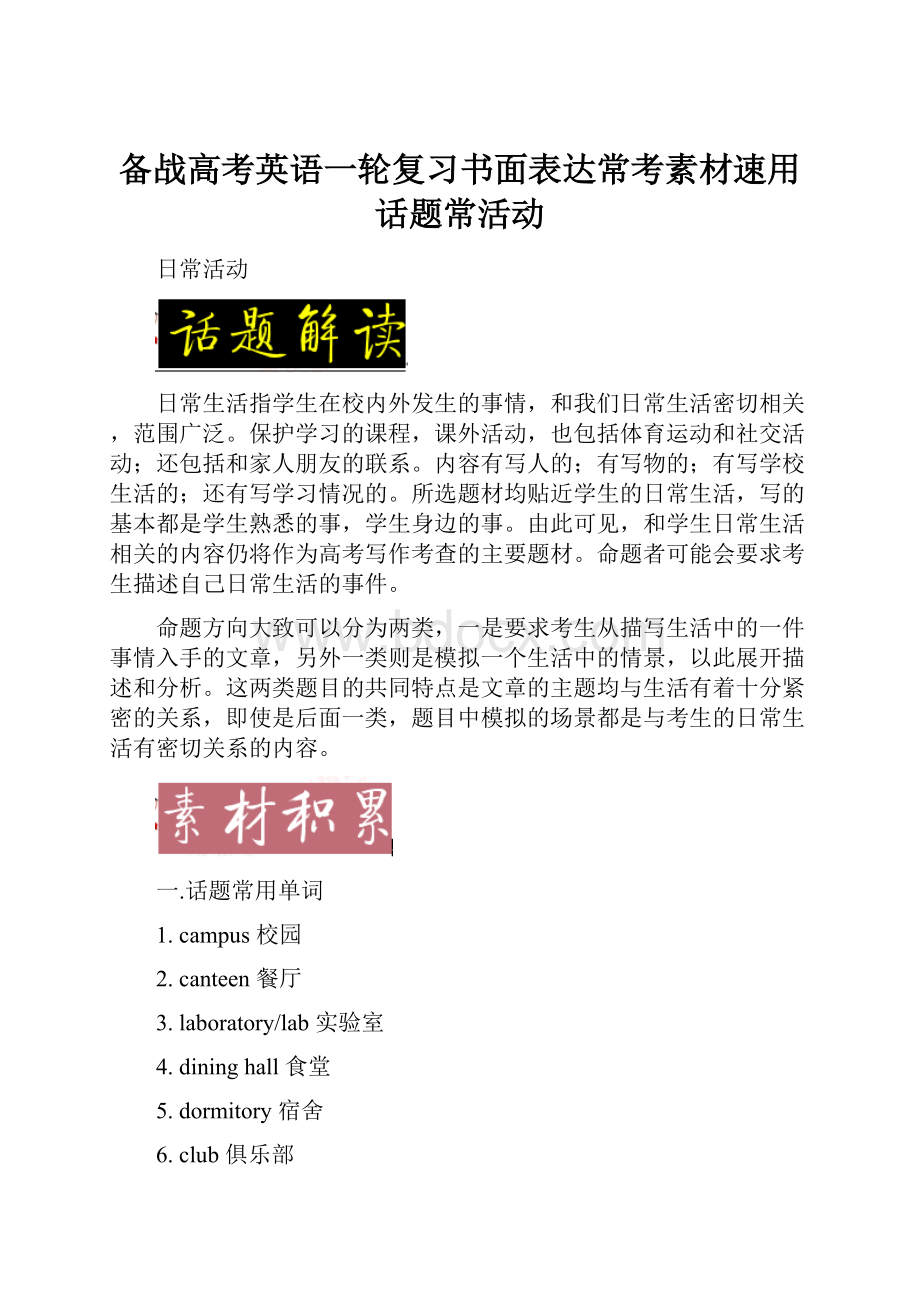 备战高考英语一轮复习书面表达常考素材速用话题常活动

日常活动

话题解读

日常生活指学生在校内外发生的事情，和我们日常生活密切相关，范围广泛。保护学习的课程，课外活动，也包括体育运动和社交活动；还包括和家人朋友的联系。内容有写人的；有写物的；有写学校生活的；还有写学习情况的。所选题材均贴近学生的日常生活，写的基本都是学生熟悉的事，学生身边的事。由此可见，和学生日常生活相关的内容仍将作为高考写作考查的主要题材。命题者可能会要求考生描述自己日常生活的事件。

命题方向大致可以分为两类，一是要求考生从描写生活中的一件事情入手的文章，另外一类则是模拟一个生活中的情景，以此展开描述和分析。这两类题目的共同特点是文章的主题均与生活有着十分紧密的关系，即使是后面一类，题目中模拟的场景都是与考生的日常生活有密切关系的内容。

素材积累

一.话题常用单词

1. campus 校园

2. canteen 餐厅

3. laboratory/lab 实验室

4. dining hall 食堂

5. dormitory 宿舍

6. club 俱乐部